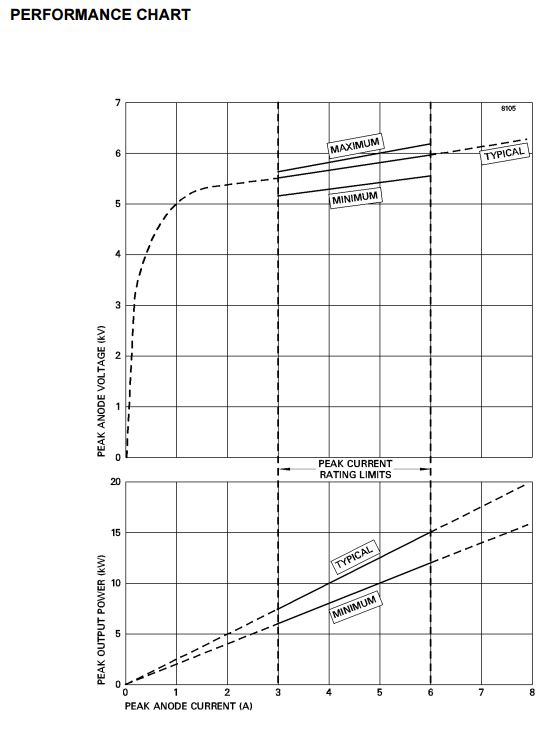 PERFORMANCE CHART

8105

7
6
5
4
3
2
1
0

PEAK ANODE VOLTAGE (kV)

MAXIMUM
TYPICAL
MINIMUM

PEAK CURRENT
RATING LIMITS

20
15
10
5
0

PEAK OUTPUT POWER (kW)

TYPICAL
MINIMUM

0 1 2 3 4 5 6 7 8
PEAK ANODE CURRENT (A)